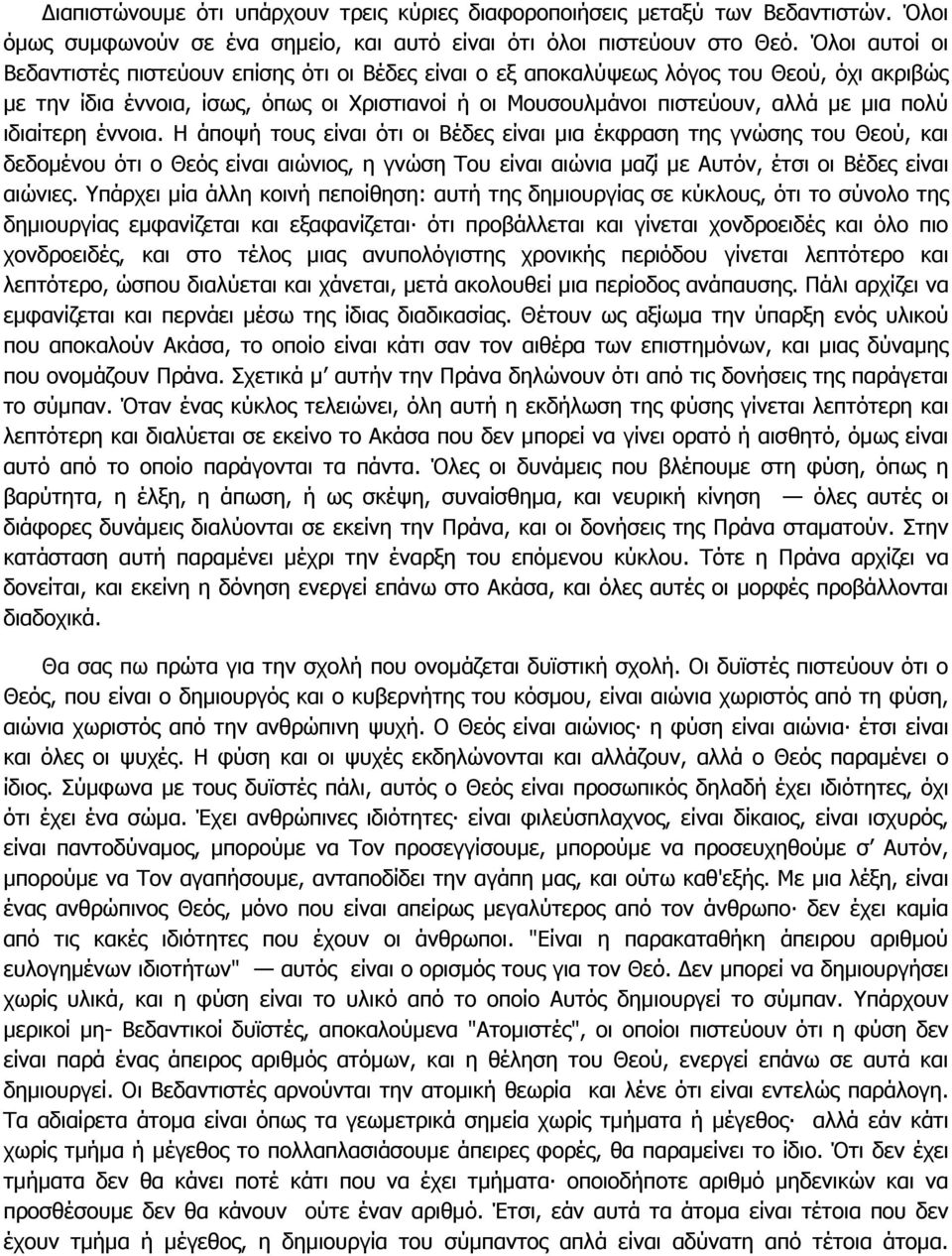 Διαπιστώνουμε ότι υπάρχουν τρεις κύριες διαφοροποιήσεις μεταξύ των Βεδαντιστών. Όλοι όμως συμφωνούν σε ένα σημείο, και αυτό είναι ότι όλοι πιστεύουν στο Θεό. Όλοι αυτοί οι Βεδαντιστές πιστεύουν επίσης ότι οι Βέδες είναι ο εξ αποκαλύψεως λόγος του Θεού, όχι ακριβώς με την ίδια έννοια, ίσως, όπως οι Χριστιανοί ή οι Μουσουλμάνοι πιστεύουν, αλλά με μια πολύ ιδιαίτερη έννοια. Η άποψή τους είναι ότι οι Βέδες είναι μια έκφραση της γνώσης του Θεού, και δεδομένου ότι ο Θεός είναι αιώνιος, η γνώση Του είναι αιώνια μαζί με Αυτόν, έτσι οι Βέδες είναι αιώνιες. Υπάρχει μία άλλη κοινή πεποίθηση: αυτή της δημιουργίας σε κύκλους, ότι το σύνολο της δημιουργίας εμφανίζεται και εξαφανίζεται· ότι προβάλλεται και γίνεται χονδροειδές και όλο πιο χονδροειδές, και στο τέλος μιας ανυπολόγιστης χρονικής περιόδου γίνεται λεπτότερο και λεπτότερο, ώσπου διαλύεται και χάνεται, μετά ακολουθεί μια περίοδος ανάπαυσης. Πάλι αρχίζει να εμφανίζεται και περνάει μέσω της ίδιας διαδικασίας. Θέτουν ως αξίωμα την ύπαρξη ενός υλικού που αποκαλούν Ακάσα, το οποίο είναι κάτι σαν τον αιθέρα των επιστημόνων, και μιας δύναμης που ονομάζουν Πράνα. Σχετικά μ' αυτήν την Πράνα δηλώνουν ότι από τις δονήσεις της παράγεται το σύμπαν. Όταν ένας κύκλος τελειώνει, όλη αυτή η εκδήλωση της φύσης γίνεται λεπτότερη και λεπτότερη και διαλύεται σε εκείνο το Ακάσα που δεν μπορεί να γίνει ορατό ή αισθητό, όμως είναι αυτό από το οποίο παράγονται τα πάντα. Όλες οι δυνάμεις που βλέπουμε στη φύση, όπως η βαρύτητα, η έλξη, η άπωση, ή ως σκέψη, συναίσθημα, και νευρική κίνηση — όλες αυτές οι διάφορες δυνάμεις διαλύονται σε εκείνη την Πράνα, και οι δονήσεις της Πράνα σταματούν. Στην κατάσταση αυτή παραμένει μέχρι την έναρξη του επόμενου κύκλου. Τότε η Πράνα αρχίζει να δονείται, και εκείνη η δόνηση ενεργεί επάνω στο Ακάσα, και όλες αυτές οι μορφές προβάλλονται διαδοχικά.

Θα σας πω πρώτα για την σχολή που ονομάζεται δυϊστική σχολή. Οι δυϊστές πιστεύουν ότι ο Θεός, που είναι ο δημιουργός και ο κυβερνήτης του κόσμου, είναι αιώνια χωριστός από τη φύση, αιώνια χωριστός από την ανθρώπινη ψυχή. Ο Θεός είναι αιώνιος· η φύση είναι αιώνια· έτσι είναι και όλες οι ψυχές. Η φύση και οι ψυχές εκδηλώνονται και αλλάζουν, αλλά ο Θεός παραμένει ο ίδιος. Σύμφωνα με τους δυϊστές πάλι, αυτός ο Θεός είναι προσωπικός δηλαδή έχει ιδιότητες, όχι ότι έχει ένα σώμα. Έχει ανθρώπινες ιδιότητες· είναι φιλεύσπλαχνος, είναι δίκαιος, είναι ισχυρός, είναι παντοδύναμος, μπορούμε να Τον προσεγγίσουμε, μπορούμε να προσευχηθούμε σ' Αυτόν, μπορούμε να Τον αγαπήσουμε, ανταποδίδει την αγάπη μας, και ούτω καθ'εξής. Με μια λέξη, είναι ένας ανθρώπινος Θεός, μόνο που είναι απείρως μεγαλύτερος από τον άνθρωπο· δεν έχει καμία από τις κακές ιδιότητες που έχουν οι άνθρωποι. "Είναι η παρακαταθήκη άπειρου αριθμού ευλογημένων ιδιοτήτων" — αυτός είναι ο ορισμός τους για τον Θεό. Δεν μπορεί να δημιουργήσει χωρίς υλικά, και η φύση είναι το υλικό από το οποίο Αυτός δημιουργεί το σύμπαν. Υπάρχουν μερικοί μη- Βεδαντικοί δυϊστές, αποκαλούμενα "Ατομιστές", οι οποίοι πιστεύουν ότι η φύση δεν είναι παρά ένας άπειρος αριθμός ατόμων, και η θέληση του Θεού, ενεργεί επάνω σε αυτά και δημιουργεί. Οι Βεδαντιστές αρνούνται την ατομική θεωρία και λένε ότι είναι εντελώς παράλογη. Τα αδιαίρετα άτομα είναι όπως τα γεωμετρικά σημεία χωρίς τμήματα ή μέγεθος· αλλά εάν κάτι χωρίς τμήμα ή μέγεθος το πολλαπλασιάσουμε άπειρες φορές, θα παραμείνει το ίδιο. Ότι δεν έχει τμήματα δεν θα κάνει ποτέ κάτι που να έχει τμήματα· οποιοδήποτε αριθμό μηδενικών και να προσθέσουμε δεν θα κάνουν ούτε έναν αριθμό. Έτσι, εάν αυτά τα άτομα είναι τέτοια που δεν έχουν τμήμα ή μέγεθος, η δημιουργία του σύμπαντος απλά είναι αδύνατη από τέτοια άτομα.